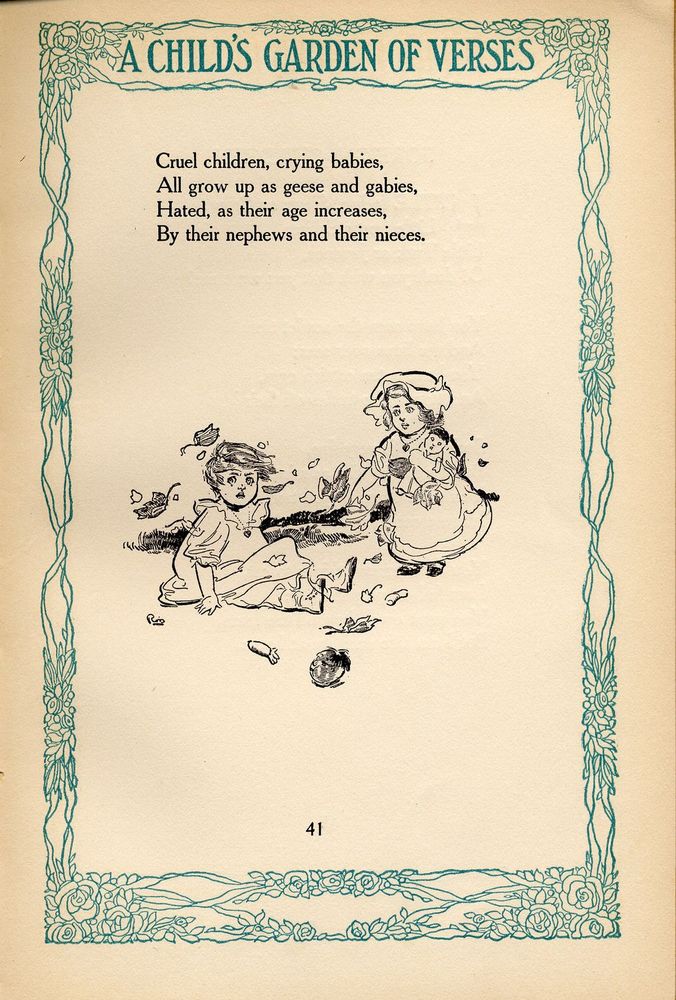 A CHILD'S GARDEN OF VERSES

Cruel children, crying babies,
All grow up as geese and gabies,
Hated, as their age increases,
By their nephews and their nieces.

41